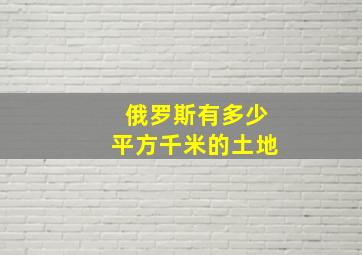 俄罗斯有多少
平方千米的土地